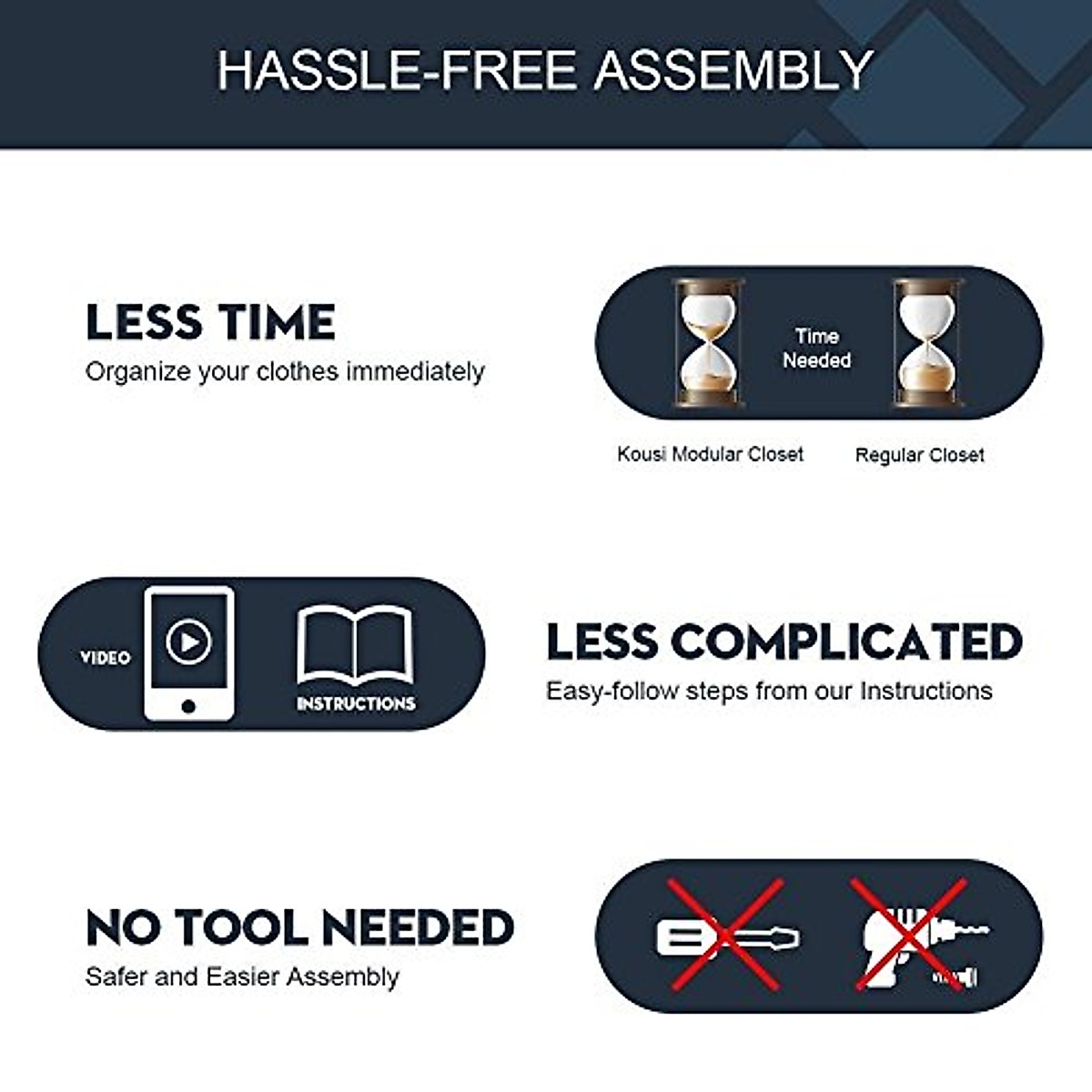 HASSLE-FREE ASSEMBLY

LESS TIME
Organize your clothes immediately

Time Needed

Kousi Modular Closet

Regular Closet

VIDEO

INSTRUCTIONS

LESS COMPLICATED
Easy-follow steps from our Instructions

NO TOOL NEEDED
Safer and Easier Assembly